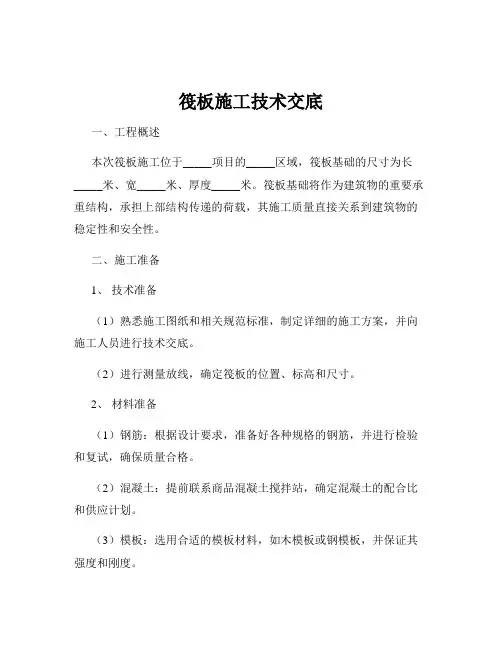 筏板施工技术交底

一、工程概述

本次筏板施工位于_____项目的_____区域，筏板基础的尺寸为长_____米、宽_____米、厚度_____米。筏板基础将作为建筑物的重要承重结构，承担上部结构传递的荷载，其施工质量直接关系到建筑物的稳定性和安全性。

二、施工准备

1、技术准备

（1）熟悉施工图纸和相关规范标准，制定详细的施工方案，并向施工人员进行技术交底。

（2）进行测量放线，确定筏板的位置、标高和尺寸。

2、材料准备

（1）钢筋：根据设计要求，准备好各种规格的钢筋，并进行检验和复试，确保质量合格。

（2）混凝土：提前联系商品混凝土搅拌站，确定混凝土的配合比和供应计划。

（3）模板：选用合适的模板材料，如木模板或钢模板，并保证其强度和刚度。